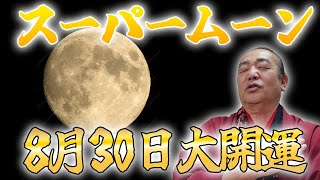 スーパームーン

8月30日大開運